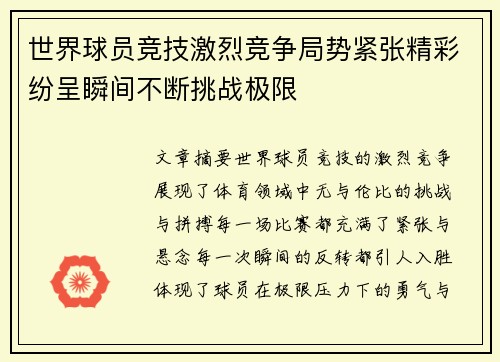 世界球员竞技激烈竞争局势紧张精彩纷呈瞬间不断挑战极限

文章摘要世界球员竞技的激烈竞争展现了体育领域中无与伦比的挑战与拼搏每一场比赛都充满了紧张与悬念每一次瞬间的反转都引人入胜体现了球员在极限压力下的勇气与